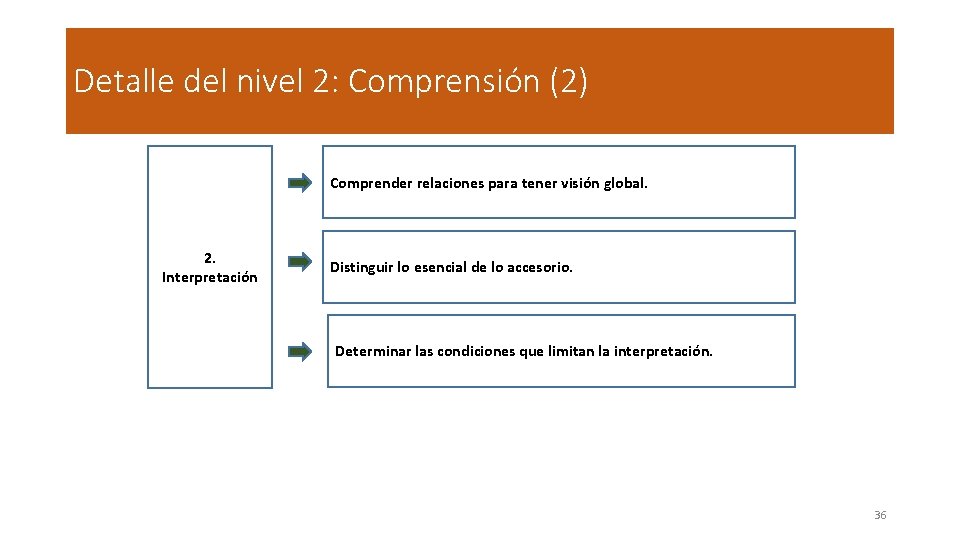 Detalle del nivel 2: Comprensión (2)

2. Interpretación

Comprender relaciones para tener visión global.

Distinguir lo esencial de lo accesorio.

Determinar las condiciones que limitan la interpretación.

36